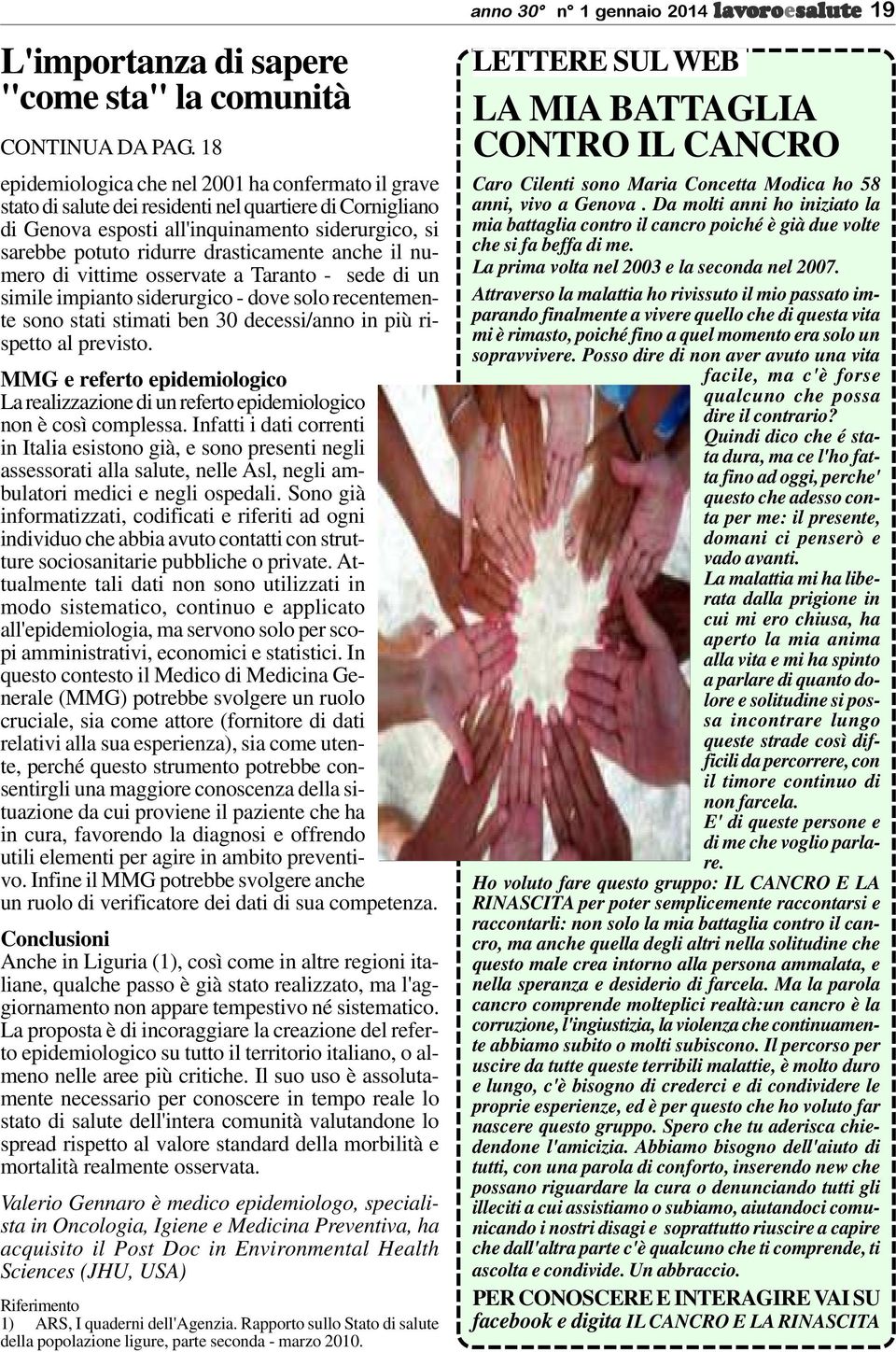 anno 30° n° 1 gennaio 2014 lavoroesalute 19

L'importanza di sapere "come sta" la comunità

CONTINUA DA PAG. 18

epidemiologica che nel 2001 ha confermato il grave stato di salute dei residenti nel quartiere di Cornigliano di Genova esposti all'inquinamento siderurgico, si sarebbe potuto ridurre drasticamente anche il numero di vittime osservate a Taranto - sede di un simile impianto siderurgico - dove solo recentemente sono stati stimati ben 30 decessi/anno in più rispetto al previsto.

MMG e referto epidemiologico
La realizzazione di un referto epidemiologico non è così complessa. Infatti i dati correnti in Italia esistono già, e sono presenti negli assessorati alla salute, nelle Asl, negli ambulatori medici e negli ospedali. Sono già informatizzati, codificati e riferiti ad ogni individuo che abbia avuto contatti con strutture sociosanitarie pubbliche o private. Attualmente tali dati non sono utilizzati in modo sistematico, continuo e applicato all'epidemiologia, ma servono solo per scopi amministrativi, economici e statistici. In questo contesto il Medico di Medicina Generale (MMG) potrebbe svolgere un ruolo cruciale, sia come attore (fornitore di dati relativi alla sua esperienza), sia come utente, perché questo strumento potrebbe consentirgli una maggiore conoscenza della situazione da cui proviene il paziente che ha in cura, favorendo la diagnosi e offrendo utili elementi per agire in ambito preventivo. Infine il MMG potrebbe svolgere anche un ruolo di verificatore dei dati di sua competenza.

Conclusioni
Anche in Liguria (1), così come in altre regioni italiane, qualche passo è già stato realizzato, ma l'aggiornamento non appare tempestivo né sistematico. La proposta è di incoraggiare la creazione del referto epidemiologico su tutto il territorio italiano, o almeno nelle aree più critiche. Il suo uso è assolutamente necessario per conoscere in tempo reale lo stato di salute dell'intera comunità valutandone lo spread rispetto al valore standard della morbilità e mortalità realmente osservata.

Valerio Gennaro è medico epidemiologo, specialista in Oncologia, Igiene e Medicina Preventiva, ha acquisito il Post Doc in Environmental Health Sciences (JHU, USA)

Riferimento
1) ARS, I quaderni dell'Agenzia. Rapporto sullo Stato di salute della popolazione ligure, parte seconda - marzo 2010.

LETTERE SUL WEB

LA MIA BATTAGLIA CONTRO IL CANCRO

Caro Cilenti sono Maria Concetta Modica ho 58 anni, vivo a Genova . Da molti anni ho iniziato la mia battaglia contro il cancro poiché è già due volte che si fa beffa di me.
La prima volta nel 2003 e la seconda nel 2007.
Attraverso la malattia ho rivissuto il mio passato imparando finalmente a vivere quello che di questa vita mi è rimasto, poiché fino a quel momento era solo un sopravvivere. Posso dire di non aver avuto una vita facile, ma c'è forse qualcuno che possa dire il contrario?
Quindi dico che é stata dura, ma ce l'ho fatta fino ad oggi, perche' questo che adesso conta per me: il presente, domani ci penserò e vado avanti.
La malattia mi ha liberata dalla prigione in cui mi ero chiusa, ha aperto la mia anima alla vita e mi ha spinto a parlare di quanto dolore e solitudine si possa incontrare lungo queste strade così difficili da percorrere, con il timore continuo di non farcela.
E' di queste persone e di me che voglio parlare.
Ho voluto fare questo gruppo: IL CANCRO E LA RINASCITA per poter semplicemente raccontarsi e raccontarli: non solo la mia battaglia contro il cancro, ma anche quella degli altri nella solitudine che questo male crea intorno alla persona ammalata, e nella speranza e desiderio di farcela. Ma la parola cancro comprende molteplici realtà:un cancro è la corruzione, l'ingiustizia, la violenza che continuamente abbiamo subito o molti subiscono. Il percorso per uscire da tutte queste terribili malattie, è molto duro e lungo, c'è bisogno di crederci e di condividere le proprie esperienze, ed è per questo che ho voluto far nascere questo gruppo. Spero che tu aderisca chiedendone l'amicizia. Abbiamo bisogno dell'aiuto di tutti, con una parola di conforto, inserendo new che possano riguardare la cura o denunciando tutti gli illeciti a cui assistiamo o subiamo, aiutandoci comunicando i nostri disagi e soprattutto riuscire a capire che dall'altra parte c'è qualcuno che ti comprende, ti ascolta e condivide. Un abbraccio.

PER CONOSCERE E INTERAGIRE VAI SU facebook e digita IL CANCRO E LA RINASCITA